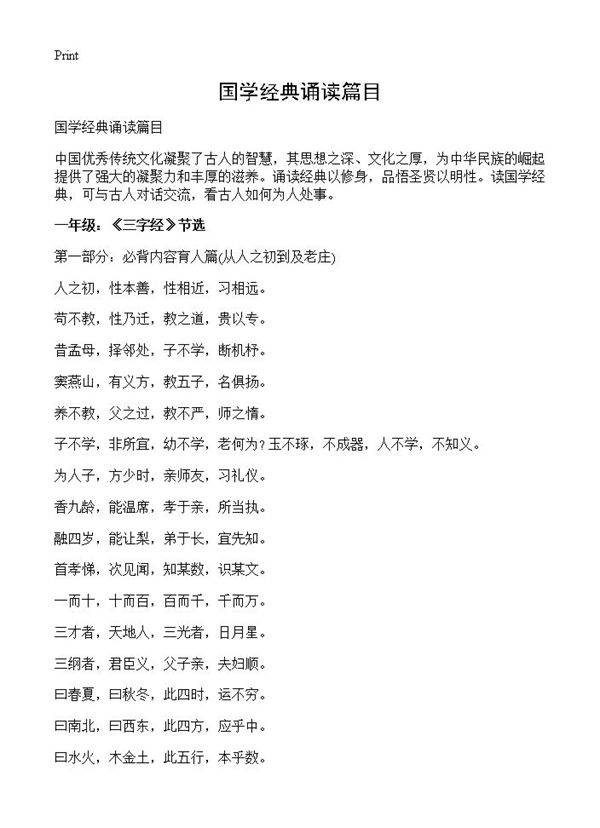 Print

国学经典诵读篇目

国学经典诵读篇目

中国优秀传统文化凝聚了古人的智慧，其思想之深、文化之厚，为中华民族的崛起提供了强大的凝聚力和丰厚的滋养。诵读经典以修身，品悟圣贤以明性。读国学经典，可与古人对话交流，看古人如何为人处事。

一年级：《三字经》节选

第一部分：必背内容育人篇(从人之初到及老庄)

人之初，性本善，性相近，习相远。

苟不教，性乃迁，教之道，贵以专。

昔孟母，择邻处，子不学，断机杼。

窦燕山，有义方，教五子，名俱扬。

养不教，父之过，教不严，师之惰。

子不学，非所宜，幼不学，老何为？玉不琢，不成器，人不学，不知义。

为人子，方少时，亲师友，习礼仪。

香九龄，能温席，孝于亲，所当执。

融四岁，能让梨，弟于长，宜先知。

首孝悌，次见闻，知某数，识某文。

一而十，十而百，百而千，千而万。

三才者，天地人，三光者，日月星。

三纲者，君臣义，父子亲，夫妇顺。

曰春夏，曰秋冬，此四时，运不穷。

曰南北，曰西东，此四方，应乎中。

曰水火，木金土，此五行，本乎数。